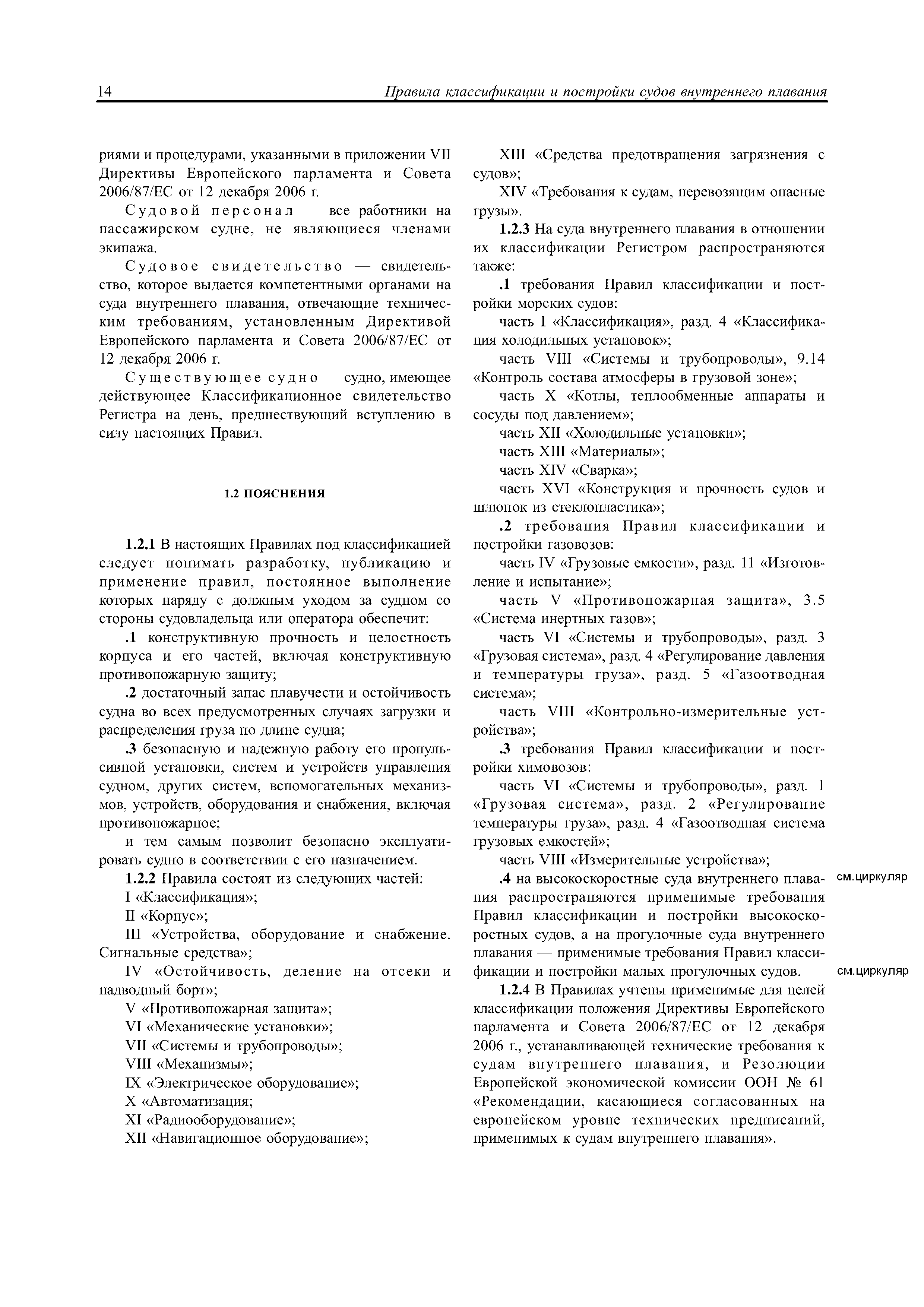 14 Правила классификации и постройки судов внутреннего плавания

риями и процедурами, указанными в приложении VII Директивы Европейского парламента и Совета 2006/87/ЕС от 12 декабря 2006 г.

Судовой персонал — все работники на пассажирском судне, не являющиеся членами экипажа.

Судовое свидетельство — свидетельство, которое выдается компетентными органами на суда внутреннего плавания, отвечающие техническим требованиям, установленным Директивой Европейского парламента и Совета 2006/87/ЕС от 12 декабря 2006 г.

Существующее судно — судно, имеющее действующее Классификационное свидетельство Регистра на день, предшествующий вступлению в силу настоящих Правил.

1.2 ПОЯСНЕНИЯ

1.2.1 В настоящих Правилах под классификацией следует понимать разработку, публикацию и применение правил, постоянное выполнение которых наряду с должным уходом за судном со стороны судовладельца или оператора обеспечит:

.1 конструктивную прочность и целостность корпуса и его частей, включая конструктивную противопожарную защиту;

.2 достаточный запас плавучести и остойчивость судна во всех предусмотренных случаях загрузки и распределения груза по длине судна;

.3 безопасную и надежную работу его пропульсивной установки, систем и устройств управления судном, других систем, вспомогательных механизмов, устройств, оборудования и снабжения, включая противопожарное;

и тем самым позволит безопасно эксплуатировать судно в соответствии с его назначением.

1.2.2 Правила состоят из следующих частей:

I «Классификация»;

II «Корпус»;

III «Устройства, оборудование и снабжение. Сигнальные средства»;

IV «Остойчивость, деление на отсеки и надводный борт»;

V «Противопожарная защита»;

VI «Механические установки»;

VII «Системы и трубопроводы»;

VIII «Механизмы»;

IX «Электрическое оборудование»;

X «Автоматизация;

XI «Радиооборудование»;

XII «Навигационное оборудование»;

XIII «Средства предотвращения загрязнения с судов»;

XIV «Требования к судам, перевозящим опасные грузы».

1.2.3 На суда внутреннего плавания в отношении их классификации Регистром распространяются также:

.1 требования Правил классификации и постройки морских судов:

часть I «Классификация», разд. 4 «Классификация холодильных установок»;

часть VIII «Системы и трубопроводы», 9.14 «Контроль состава атмосферы в грузовой зоне»;

часть X «Котлы, теплообменные аппараты и сосуды под давлением»;

часть XII «Холодильные установки»;

часть XIII «Материалы»;

часть XIV «Сварка»;

часть XVI «Конструкция и прочность судов и шлюпок из стеклопластика»;

.2 требования Правил классификации и постройки газовозов:

часть IV «Грузовые емкости», разд. 11 «Изготовление и испытание»;

часть V «Противопожарная защита», 3.5 «Система инертных газов»;

часть VI «Системы и трубопроводы», разд. 3 «Грузовая система», разд. 4 «Регулирование давления и температуры груза», разд. 5 «Газоотводная система»;

часть VIII «Контрольно-измерительные устройства»;

.3 требования Правил классификации и постройки химовозов:

часть VI «Системы и трубопроводы», разд. 1 «Грузовая система», разд. 2 «Регулирование температуры груза», разд. 4 «Газоотводная система грузовых емкостей»;

часть VIII «Измерительные устройства»;

.4 на высокоскоростные суда внутреннего плавания распространяются применимые требования Правил классификации и постройки высокоскоростных судов, а на прогулочные суда внутреннего плавания — применимые требования Правил классификации и постройки малых прогулочных судов.

см.циркуляр

см.циркуляр

1.2.4 В Правилах учтены применимые для целей классификации положения Директивы Европейского парламента и Совета 2006/87/ЕС от 12 декабря 2006 г., устанавливающей технические требования к судам внутреннего плавания, и Резолюции Европейской экономической комиссии ООН № 61 «Рекомендации, касающиеся согласованных на европейском уровне технических предписаний, применимых к судам внутреннего плавания».